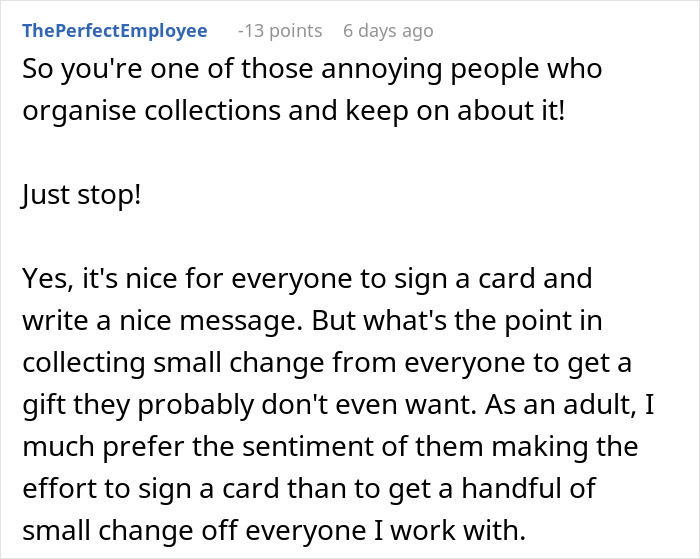 ThePerfectEmployee -13 points 6 days ago

So you're one of those annoying people who organise collections and keep on about it!

Just stop!

Yes, it's nice for everyone to sign a card and write a nice message. But what's the point in collecting small change from everyone to get a gift they probably don't even want. As an adult, I much prefer the sentiment of them making the effort to sign a card than to get a handful of small change off everyone I work with.